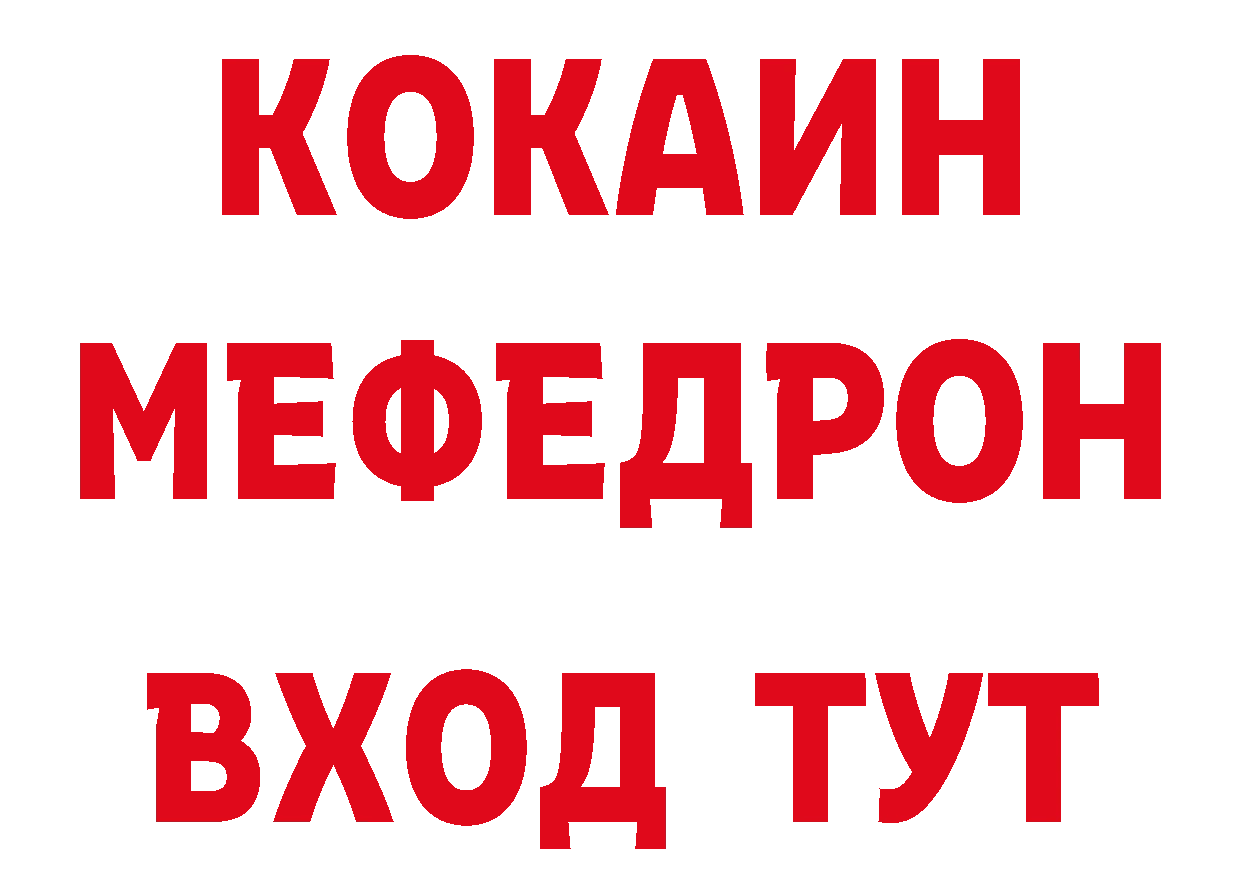 КОКАИН
МЕФЕДРОН
ВХОД ТУТ